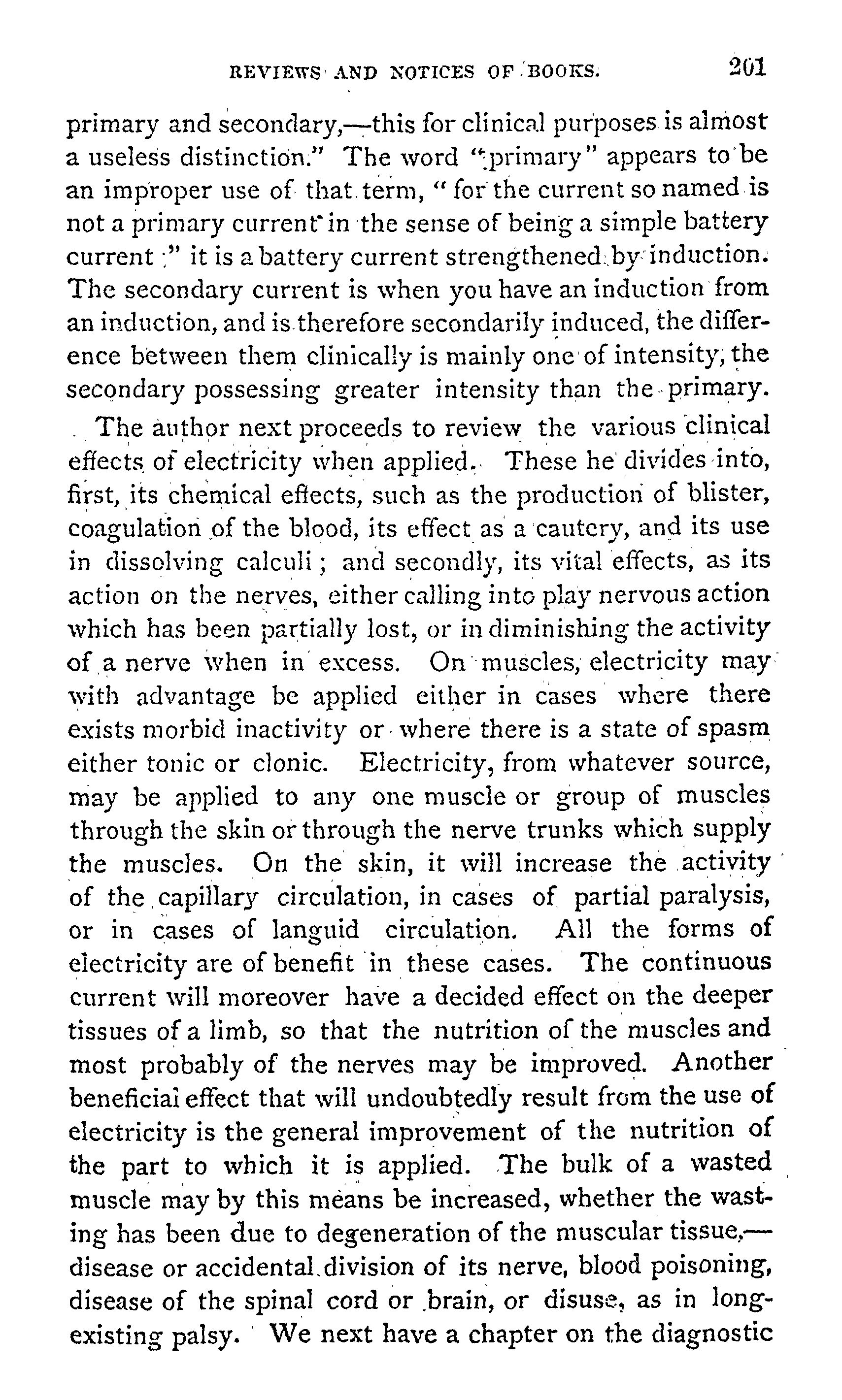 REVIEWS AND NOTICES OF BOOKS. 201

primary and secondary,—this for clinical purposes is almost a useless distinction." The word "primary" appears to be an improper use of that term, "for the current so named is not a primary current in the sense of being a simple battery current;" it is a battery current strengthened by induction. The secondary current is when you have an induction from an induction, and is therefore secondarily induced, the difference between them clinically is mainly one of intensity, the secondary possessing greater intensity than the primary.

The author next proceeds to review the various clinical effects of electricity when applied. These he divides into, first, its chemical effects, such as the production of blister, coagulation of the blood, its effect as a cautery, and its use in dissolving calculi; and secondly, its vital effects, as its action on the nerves, either calling into play nervous action which has been partially lost, or in diminishing the activity of a nerve when in excess. On muscles, electricity may with advantage be applied either in cases where there exists morbid inactivity or where there is a state of spasm either tonic or clonic. Electricity, from whatever source, may be applied to any one muscle or group of muscles through the skin or through the nerve trunks which supply the muscles. On the skin, it will increase the activity of the capillary circulation, in cases of partial paralysis, or in cases of languid circulation. All the forms of electricity are of benefit in these cases. The continuous current will moreover have a decided effect on the deeper tissues of a limb, so that the nutrition of the muscles and most probably of the nerves may be improved. Another beneficial effect that will undoubtedly result from the use of electricity is the general improvement of the nutrition of the part to which it is applied. The bulk of a wasted muscle may by this means be increased, whether the wasting has been due to degeneration of the muscular tissue,—disease or accidental division of its nerve, blood poisoning, disease of the spinal cord or brain, or disuse, as in long-existing palsy. We next have a chapter on the diagnostic